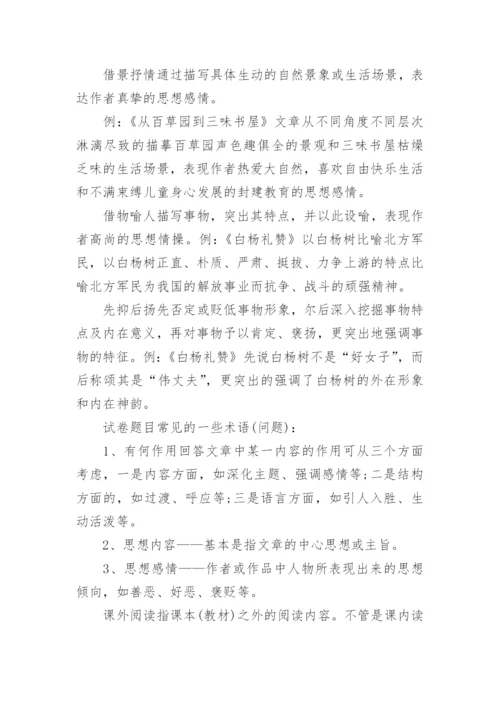 借景抒情通过描写具体生动的自然景象或生活场景，表达作者真挚的思想感情。

例：《从百草园到三味书屋》文章从不同角度不同层次淋漓尽致的描摹百草园声色趣俱全的景观和三味书屋枯燥乏味的生活场景，表现作者热爱大自然，喜欢自由快乐生活和不满束缚儿童身心发展的封建教育的思想感情。

借物喻人描写事物，突出其特点，并以此设喻，表现作者高尚的思想情操。例：《白杨礼赞》以白杨树比喻北方军民，以白杨树正直、朴质、严肃、挺拔、力争上游的特点比喻北方军民为我国的解放事业而抗争、战斗的顽强精神。

先抑后扬先否定或贬低事物形象，尔后深入挖掘事物特点及内在意义，再对事物予以肯定、褒扬，更突出地强调事物的特征。例：《白杨礼赞》先说白杨树不是“好女子”，而后称颂其是“伟丈夫”，更突出的强调了白杨树的外在形象和内在神韵。

试卷题目常见的一些术语(问题)：

1、有何作用回答文章中某一内容的作用可从三个方面考虑，一是内容方面，如深化主题、强调感情等;二是结构方面的，如过渡、呼应等;三是语言方面，如引人入胜、生动活泼等。

2、思想内容——基本是指文章的中心思想或主旨。

3、思想感情——作者或作品中人物所表现出来的思想倾向，如善恶、好恶、褒贬等。

课外阅读指课本(教材)之外的阅读内容。不管是课内读